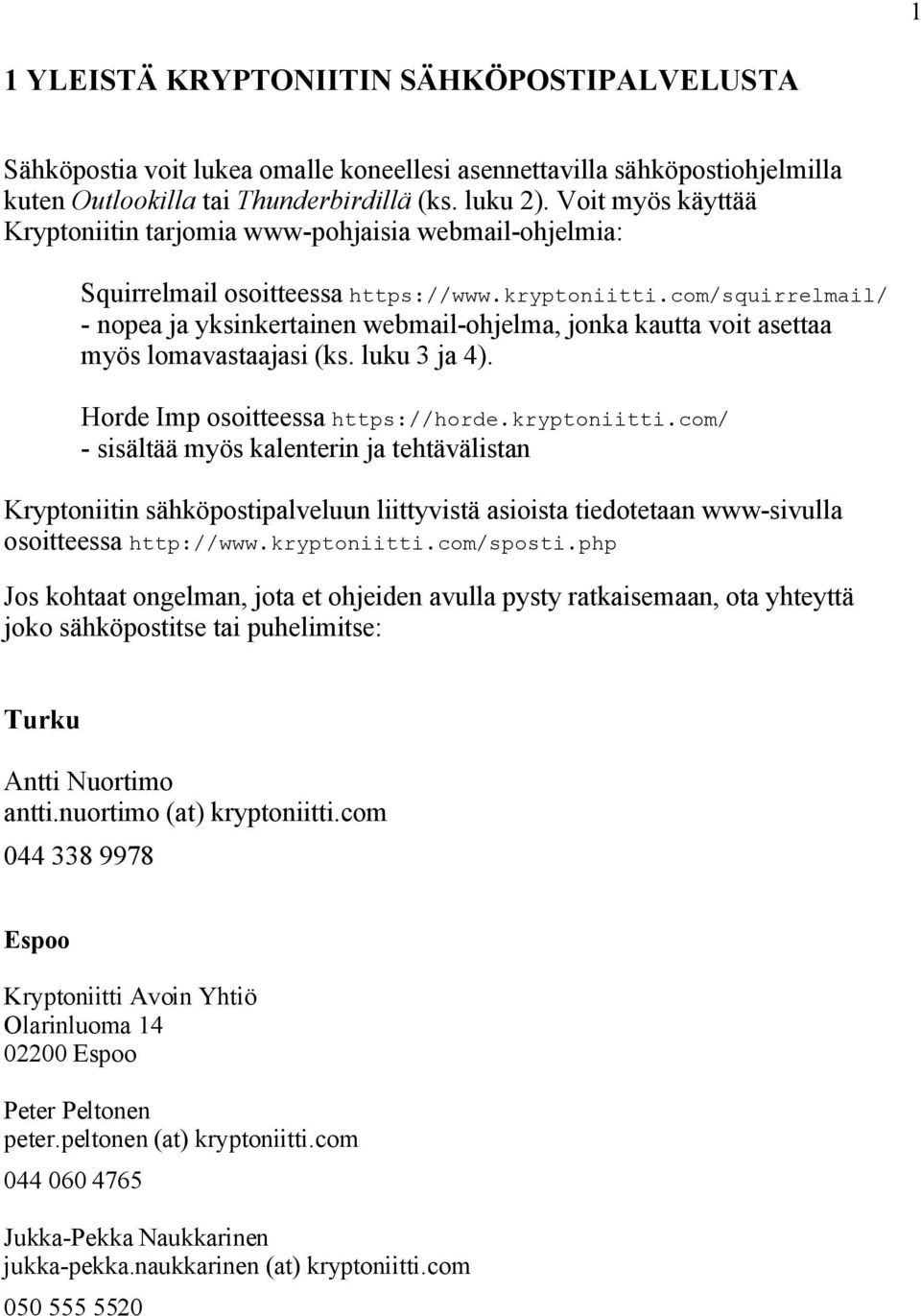 1

1 YLEISTÄ KRYPTONIITIN SÄHKÖPOSTIPALVELUSTA

Sähköpostia voit lukea omalle koneellesi asennettavilla sähköpostiohjelmilla kuten Outlookilla tai Thunderbirdillä (ks. luku 2). Voit myös käyttää Kryptoniitin tarjomia www-pohjaisia webmail-ohjelmia:

Squirrelmail osoitteessa https://www.kryptoniitti.com/squirrelmail/
- nopea ja yksinkertainen webmail-ohjelma, jonka kautta voit asettaa myös lomavastaajasi (ks. luku 3 ja 4).

Horde Imp osoitteessa https://horde.kryptoniitti.com/
- sisältää myös kalenterin ja tehtävälistan

Kryptoniitin sähköpostipalveluun liittyvistä asioista tiedotetaan www-sivulla osoitteessa http://www.kryptoniitti.com/sposti.php

Jos kohtaat ongelman, jota et ohjeiden avulla pysty ratkaisemaan, ota yhteyttä joko sähköpostitse tai puhelimitse:

Turku

Antti Nuortimo
antti.nuortimo (at) kryptoniitti.com
044 338 9978

Espoo

Kryptoniitti Avoin Yhtiö
Olarinluoma 14
02200 Espoo

Peter Peltonen
peter.peltonen (at) kryptoniitti.com
044 060 4765

Jukka-Pekka Naukkarinen
jukka-pekka.naukkarinen (at) kryptoniitti.com
050 555 5520